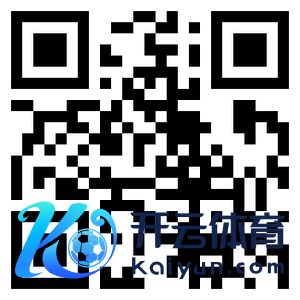 开云体育
Kaiyun.com